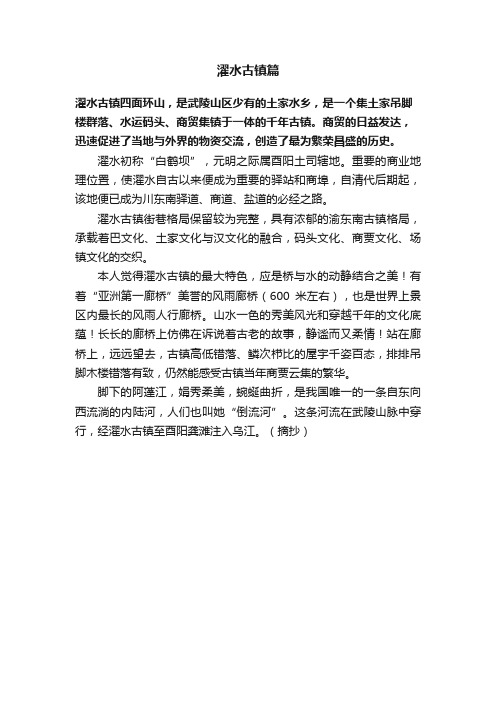 濯水古镇篇

濯水古镇四面环山，是武陵山区少有的土家水乡，是一个集土家吊脚楼群落、水运码头、商贸集镇于一体的千年古镇。商贸的日益发达，迅速促进了当地与外界的物资交流，创造了最为繁荣昌盛的历史。

濯水初称“白鹤坝”，元明之际属酉阳土司辖地。重要的商业地理位置，使濯水自古以来便成为重要的驿站和商埠，自清代后期起，该地便已成为川东南驿道、商道、盐道的必经之路。

濯水古镇街巷格局保留较为完整，具有浓郁的渝东南古镇格局，承载着巴文化、土家文化与汉文化的融合，码头文化、商贾文化、场镇文化的交织。

本人觉得濯水古镇的最大特色，应是桥与水的动静结合之美！有着“亚洲第一廊桥”美誉的风雨廊桥（600 米左右），也是世界上景区内最长的风雨人行廊桥。山水一色的秀美风光和穿越千年的文化底蕴！长长的廊桥上仿佛在诉说着古老的故事，静谧而又柔情！站在廊桥上，远远望去，古镇高低错落、鳞次栉比的屋宇千姿百态，排排吊脚木楼错落有致，仍然能感受古镇当年商贾云集的繁华。

脚下的阿蓬江，娟秀柔美，蜿蜒曲折，是我国唯一的一条自东向西流淌的内陆河，人们也叫她“倒流河”。这条河流在武陵山脉中穿行，经濯水古镇至酉阳龚滩注入乌江。（摘抄）